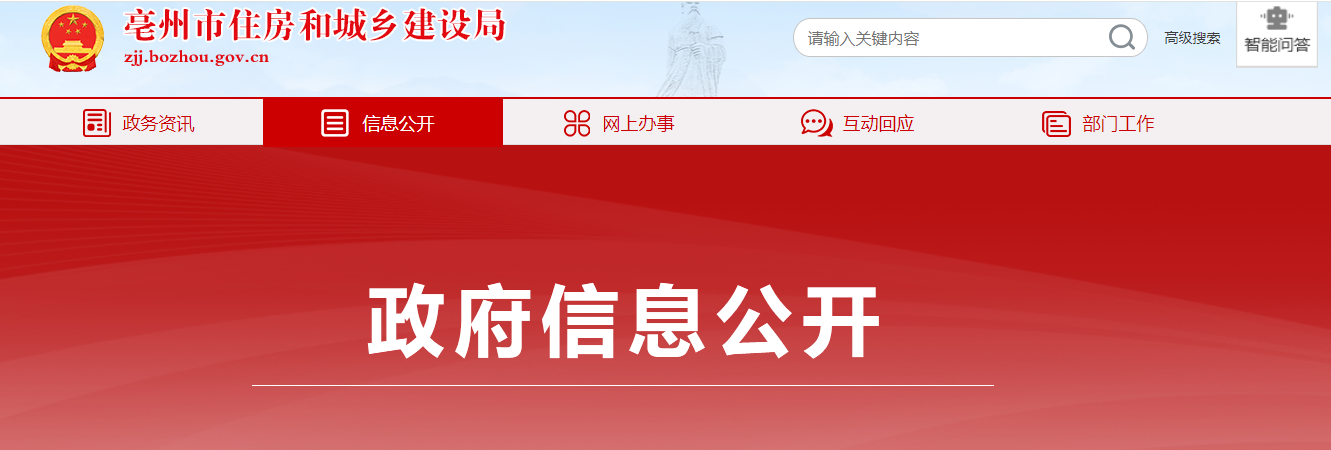 亳州市住房和城乡建设局
zjj.bozhou.gov.cn

请输入关键内容
高级搜索
智能问答

政务资讯
信息公开
网上办事
互动回应
部门工作

政府信息公开